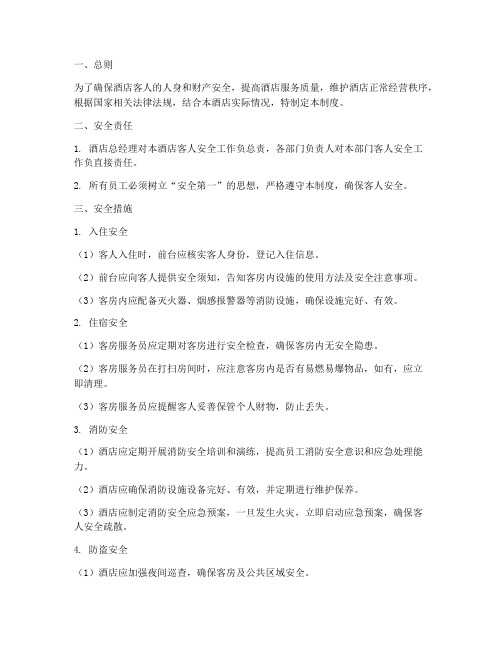 一、总则

为了确保酒店客人的人身和财产安全，提高酒店服务质量，维护酒店正常经营秩序，根据国家相关法律法规，结合本酒店实际情况，特制定本制度。

二、安全责任

1. 酒店总经理对本酒店客人安全工作负总责，各部门负责人对本部门客人安全工作负直接责任。

2. 所有员工必须树立“安全第一”的思想，严格遵守本制度，确保客人安全。

三、安全措施

1. 入住安全

（1）客人入住时，前台应核实客人身份，登记入住信息。

（2）前台应向客人提供安全须知，告知客房内设施的使用方法及安全注意事项。

（3）客房内应配备灭火器、烟感报警器等消防设施，确保设施完好、有效。

2. 住宿安全

（1）客房服务员应定期对客房进行安全检查，确保客房内无安全隐患。

（2）客房服务员在打扫房间时，应注意客房内是否有易燃易爆物品，如有，应立即清理。

（3）客房服务员应提醒客人妥善保管个人财物，防止丢失。

3. 消防安全

（1）酒店应定期开展消防安全培训和演练，提高员工消防安全意识和应急处理能力。

（2）酒店应确保消防设施设备完好、有效，并定期进行维护保养。

（3）酒店应制定消防安全应急预案，一旦发生火灾，立即启动应急预案，确保客人安全疏散。

4. 防盗安全

（1）酒店应加强夜间巡查，确保客房及公共区域安全。